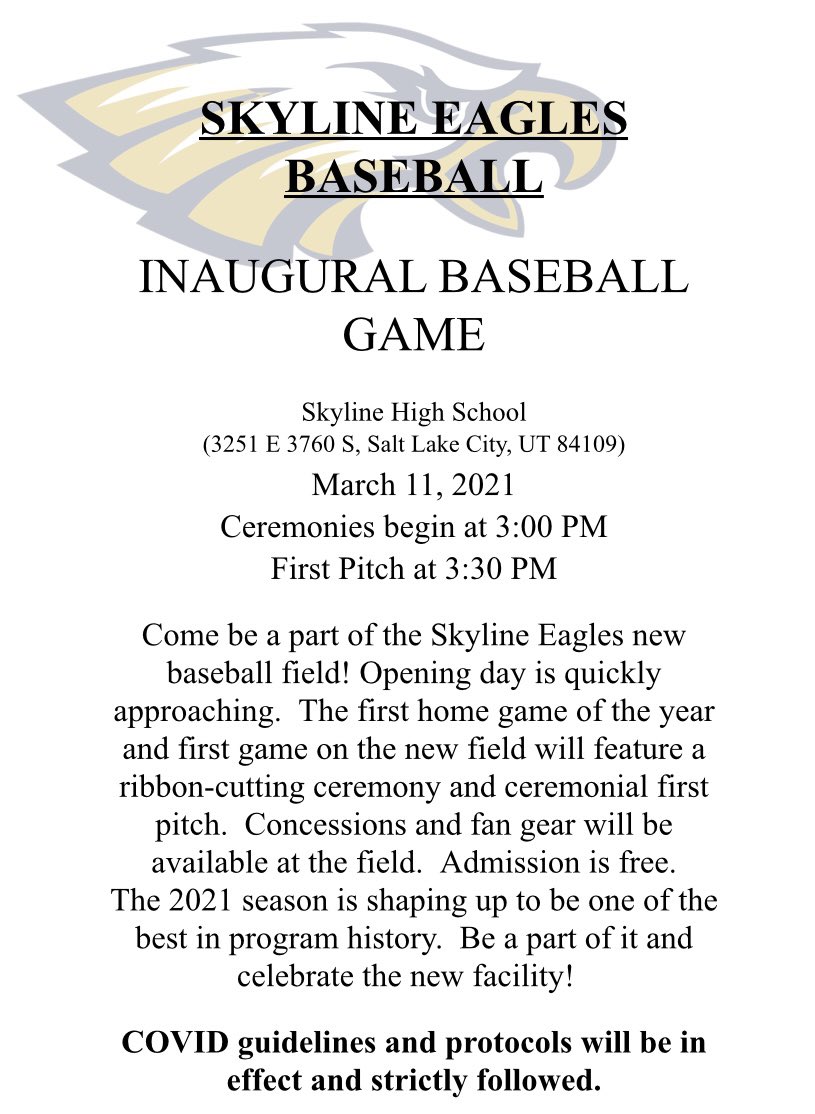 SKYLINE EAGLES BASEBALL

INAUGURAL BASEBALL GAME

Skyline High School
(3251 E 3760 S, Salt Lake City, UT 84109)
March 11, 2021
Ceremonies begin at 3:00 PM
First Pitch at 3:30 PM

Come be a part of the Skyline Eagles new baseball field! Opening day is quickly approaching. The first home game of the year and first game on the new field will feature a ribbon-cutting ceremony and ceremonial first pitch. Concessions and fan gear will be available at the field. Admission is free. The 2021 season is shaping up to be one of the best in program history. Be a part of it and celebrate the new facility!

COVID guidelines and protocols will be in effect and strictly followed.